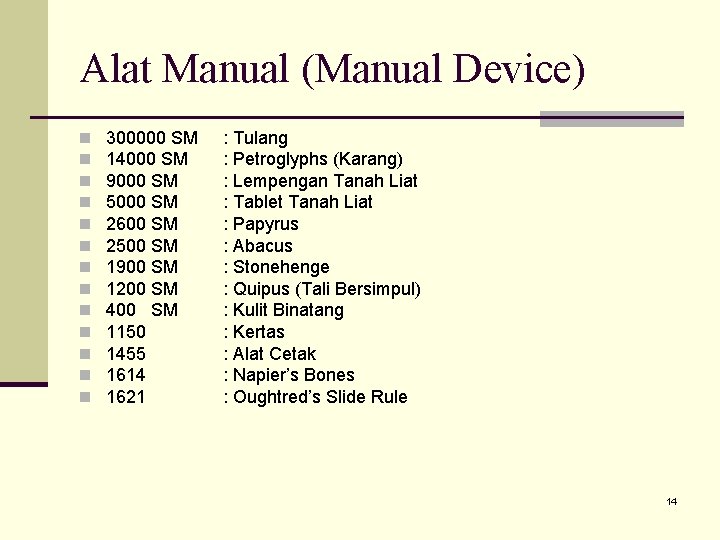 Alat Manual (Manual Device)

- 300000 SM : Tulang
- 14000 SM : Petroglyphs (Karang)
- 9000 SM : Lempengan Tanah Liat
- 5000 SM : Tablet Tanah Liat
- 2600 SM : Papyrus
- 2500 SM : Abacus
- 1900 SM : Stonehenge
- 1200 SM : Quipus (Tali Bersimpul)
- 400 SM : Kulit Binatang
- 1150 : Kertas
- 1455 : Alat Cetak
- 1614 : Napier's Bones
- 1621 : Oughtred's Slide Rule

14